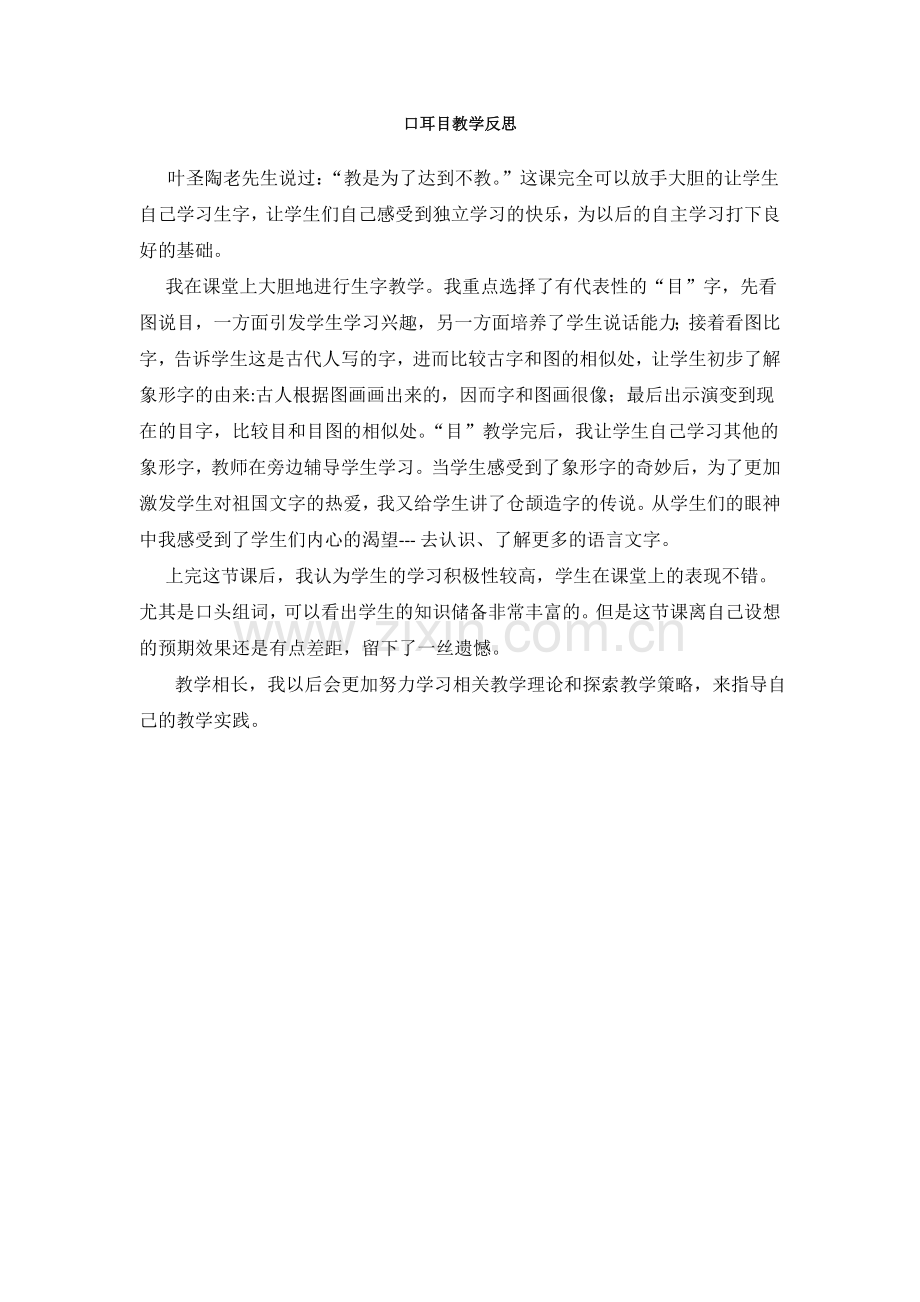 口耳目教学反思

叶圣陶老先生说过：“教是为了达到不教。”这课完全可以放手大胆的让学生自己学习生字，让学生们自己感受到独立学习的快乐，为以后的自主学习打下良好的基础。

我在课堂上大胆地进行生字教学。我重点选择了有代表性的“目”字，先看图说目，一方面引发学生学习兴趣，另一方面培养了学生说话能力;接着看图比字，告诉学生这是古代人写的字，进而比较古字和图的相似处，让学生初步了解象形字的由来:古人根据图画画出来的，因而字和图画很像；最后出示演变到现在的目字，比较目和目图的相似处。“目”教学完后，我让学生自己学习其他的象形字，教师在旁边辅导学生学习。当学生感受到了象形字的奇妙后，为了更加激发学生对祖国文字的热爱，我又给学生讲了仓颉造字的传说。从学生们的眼神中我感受到了学生们内心的渴望--- 去认识、了解更多的语言文字。

上完这节课后，我认为学生的学习积极性较高，学生在课堂上的表现不错。尤其是口头组词，可以看出学生的知识储备非常丰富的。但是这节课离自己设想的预期效果还是有点差距，留下了一丝遗憾。

教学相长，我以后会更加努力学习相关教学理论和探索教学策略，来指导自己的教学实践。

www.zixin.com.cn